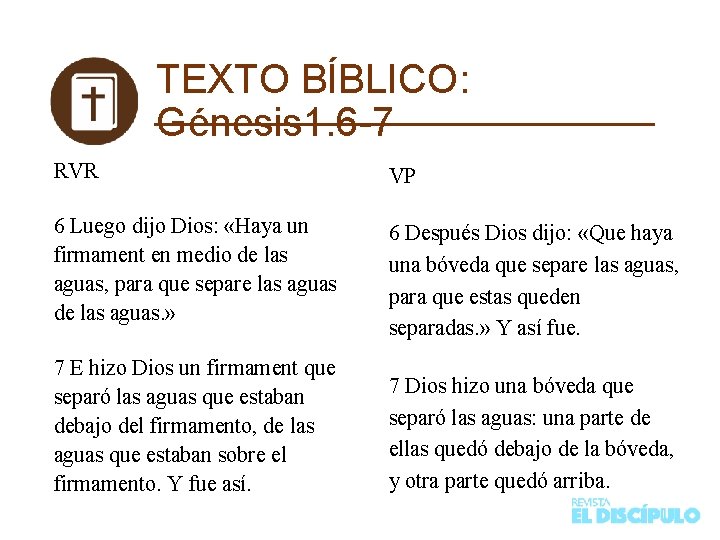 TEXTO BÍBLICO:
Génesis1.6-7

RVR

6 Luego dijo Dios: «Haya un firmament en medio de las aguas, para que separe las aguas de las aguas.»

7 E hizo Dios un firmament que separó las aguas que estaban debajo del firmamento, de las aguas que estaban sobre el firmamento. Y fue así.

VP

6 Después Dios dijo: «Que haya una bóveda que separe las aguas, para que estas queden separadas.» Y así fue.

7 Dios hizo una bóveda que separó las aguas: una parte de ellas quedó debajo de la bóveda, y otra parte quedó arriba.

REVISTA
EL DISCÍPULO